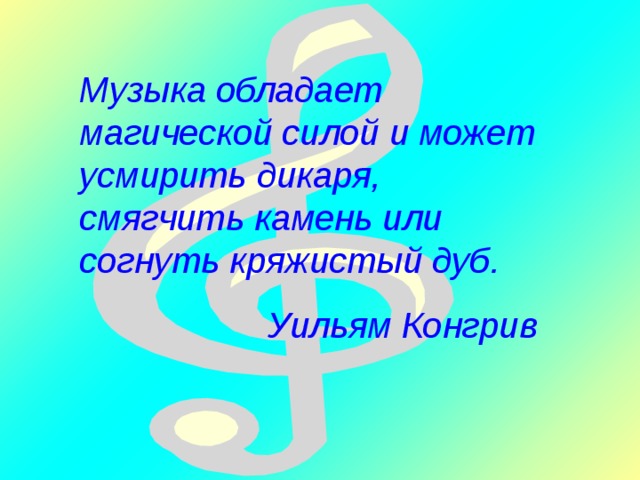 Музыка обладает магической силой и может усмирить дикаря, смягчить камень или согнуть кряжистый дуб.

Уильям Конгрив